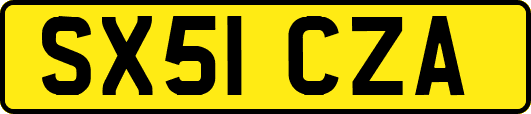 SX51 CZA